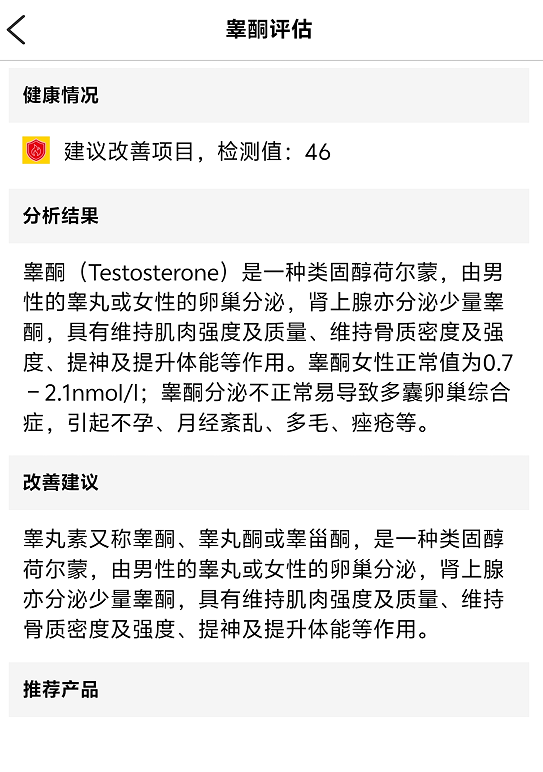 睾酮评估

健康情况

建议改善项目，检测值：46

分析结果

睾酮（Testosterone）是一种类固醇荷尔蒙，由男性的睾丸或女性的卵巢分泌，肾上腺亦分泌少量睾酮，具有维持肌肉强度及质量、维持骨质密度及强度、提神及提升体能等作用。睾酮女性正常值为0.7－2.1nmol/l；睾酮分泌不正常易导致多囊卵巢综合症，引起不孕、月经紊乱、多毛、痤疮等。

改善建议

睾丸素又称睾酮、睾丸酮或睾甾酮，是一种类固醇荷尔蒙，由男性的睾丸或女性的卵巢分泌，肾上腺亦分泌少量睾酮，具有维持肌肉强度及质量、维持骨质密度及强度、提神及提升体能等作用。

推荐产品